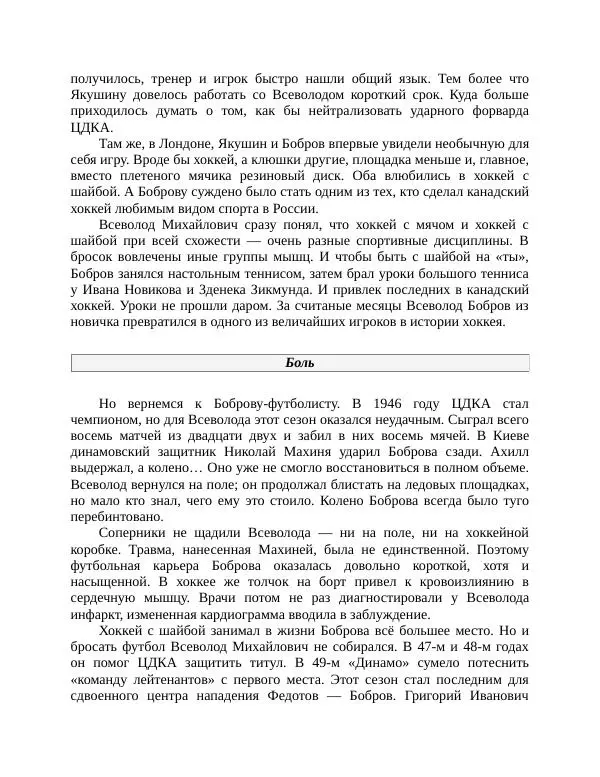 получилось, тренер и игрок быстро нашли общий язык. Тем более что Якушину довелось работать со Всеволодом короткий срок. Куда больше приходилось думать о том, как бы нейтрализовать ударного форварда ЦДКА.

Там же, в Лондоне, Якушин и Бобров впервые увидели необычную для себя игру. Вроде бы хоккей, а клюшки другие, площадка меньше и, главное, вместо плетеного мячика резиновый диск. Оба влюбились в хоккей с шайбой. А Боброву суждено было стать одним из тех, кто сделал канадский хоккей любимым видом спорта в России.

Всеволод Михайлович сразу понял, что хоккей с мячом и хоккей с шайбой при всей схожести — очень разные спортивные дисциплины. В бросок вовлечены иные группы мышц. И чтобы быть с шайбой на «ты», Бобров занялся настольным теннисом, затем брал уроки большого тенниса у Ивана Новикова и Зденека Зикмунда. И привлек последних в канадский хоккей. Уроки не прошли даром. За считаные месяцы Всеволод Бобров из новичка превратился в одного из величайших игроков в истории хоккея.

Боль

Но вернемся к Боброву-футболисту. В 1946 году ЦДКА стал чемпионом, но для Всеволода этот сезон оказался неудачным. Сыграл всего восемь матчей из двадцати двух и забил в них восемь мячей. В Киеве динамовский защитник Николай Махиня ударил Боброва сзади. Ахилл выдержал, а колено… Оно уже не смогло восстановиться в полном объеме. Всеволод вернулся на поле; он продолжал блистать на ледовых площадках, но мало кто знал, чего ему это стоило. Колено Боброва всегда было туго перебинтовано.

Соперники не щадили Всеволода — ни на поле, ни на хоккейной коробке. Травма, нанесенная Махиней, была не единственной. Поэтому футбольная карьера Боброва оказалась довольно короткой, хотя и насыщенной. В хоккее же толчок на борт привел к кровоизлиянию в сердечную мышцу. Врачи потом не раз диагностировали у Всеволода инфаркт, измененная кардиограмма вводила в заблуждение.

Хоккей с шайбой занимал в жизни Боброва всё большее место. Но и бросать футбол Всеволод Михайлович не собирался. В 47-м и 48-м годах он помог ЦДКА защитить титул. В 49-м «Динамо» сумело потеснить «команду лейтенантов» с первого места. Этот сезон стал последним для сдвоенного центра нападения Федотов — Бобров. Григорий Иванович